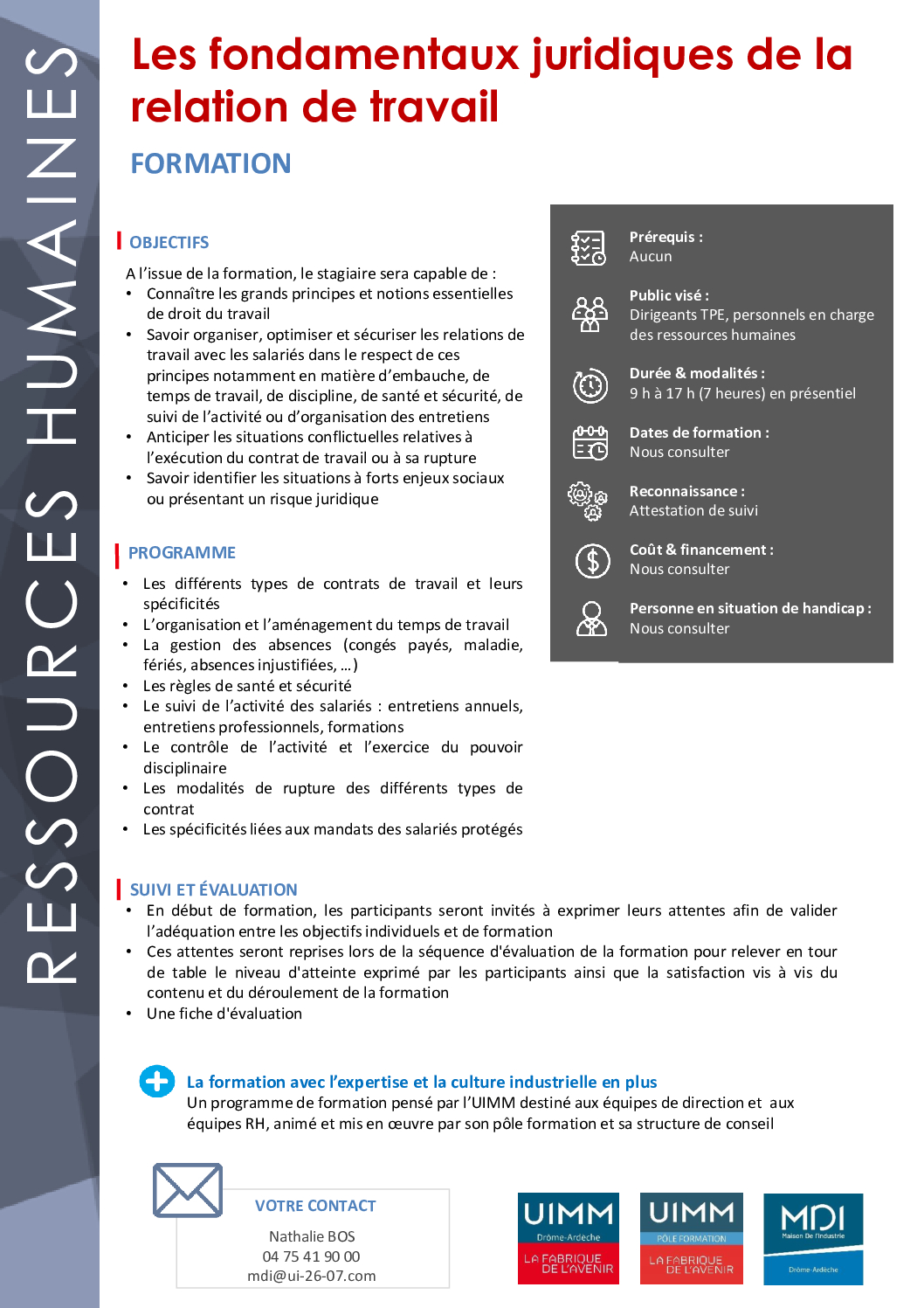 RESSOURCES HUMAINES

Les fondamentaux juridiques de la relation de travail

FORMATION

OBJECTIFS

A l'issue de la formation, le stagiaire sera capable de :
• Connaître les grands principes et notions essentielles de droit du travail
• Savoir organiser, optimiser et sécuriser les relations de travail avec les salariés dans le respect de ces principes notamment en matière d'embauche, de temps de travail, de discipline, de santé et sécurité, de suivi de l'activité ou d'organisation des entretiens
• Anticiper les situations conflictuelles relatives à l'exécution du contrat de travail ou à sa rupture
• Savoir identifier les situations à forts enjeux sociaux ou présentant un risque juridique

PROGRAMME

• Les différents types de contrats de travail et leurs spécificités
• L'organisation et l'aménagement du temps de travail
• La gestion des absences (congés payés, maladie, fériés, absences injustifiées, …)
• Les règles de santé et sécurité
• Le suivi de l'activité des salariés : entretiens annuels, entretiens professionnels, formations
• Le contrôle de l'activité et l'exercice du pouvoir disciplinaire
• Les modalités de rupture des différents types de contrat
• Les spécificités liées aux mandats des salariés protégés

Prérequis :
Aucun

Public visé :
Dirigeants TPE, personnels en charge des ressources humaines

Durée & modalités :
9 h à 17 h (7 heures) en présentiel

Dates de formation :
Nous consulter

Reconnaissance :
Attestation de suivi

Coût & financement :
Nous consulter

Personne en situation de handicap :
Nous consulter

SUIVI ET ÉVALUATION
• En début de formation, les participants seront invités à exprimer leurs attentes afin de valider l'adéquation entre les objectifs individuels et de formation
• Ces attentes seront reprises lors de la séquence d'évaluation de la formation pour relever en tour de table le niveau d'atteinte exprimé par les participants ainsi que la satisfaction vis à vis du contenu et du déroulement de la formation
• Une fiche d'évaluation

La formation avec l'expertise et la culture industrielle en plus
Un programme de formation pensé par l'UIMM destiné aux équipes de direction et aux équipes RH, animé et mis en œuvre par son pôle formation et sa structure de conseil

VOTRE CONTACT
Nathalie BOS
04 75 41 90 00
mdi@ui-26-07.com

UIMM Drôme-Ardèche LA FABRIQUE DE L'AVENIR
UIMM PÔLE FORMATION LA FABRIQUE DE L'AVENIR
MDI Maison De l'Industrie Drôme-Ardèche